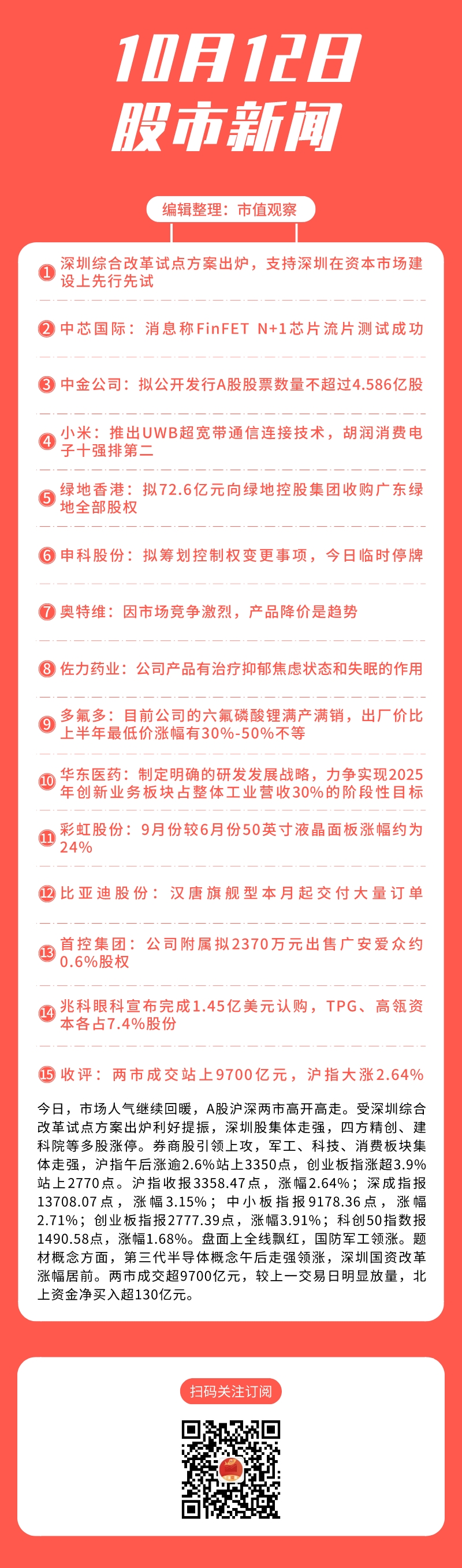 10月12日
股市新闻

编辑整理：市值观察

1 深圳综合改革试点方案出炉，支持深圳在资本市场建设上先行先试

2 中芯国际：消息称FinFET N+1芯片流片测试成功

3 中金公司：拟公开发行A股股票数量不超过4.586亿股

4 小米：推出UWB超宽带通信连接技术，胡润消费电子十强排第二

5 绿地香港：拟72.6亿元向绿地控股集团收购广东绿地全部股权

6 申科股份：拟筹划控制权变更事项，今日临时停牌

7 奥特维：因市场竞争激烈，产品降价是趋势

8 佐力药业：公司产品有治疗抑郁焦虑状态和失眠的作用

9 多氟多：目前公司的六氟磷酸锂满产满销，出厂价比上半年最低价涨幅有30%-50%不等

10 华东医药：制定明确的研发发展战略，力争实现2025年创新业务板块占整体工业营收30%的阶段性目标

11 彩虹股份：9月份较6月份50英寸液晶面板涨幅约为24%

12 比亚迪股份：汉唐旗舰型本月起交付大量订单

13 首控集团：公司附属拟2370万元出售广安爱众约0.6%股权

14 兆科眼科宣布完成1.45亿美元认购，TPG、高瓴资本各占7.4%股份

15 收评：两市成交站上9700亿元，沪指大涨2.64%

今日，市场人气继续回暖，A股沪深两市高开高走。受深圳综合改革试点方案出炉利好提振，深圳股集体走强，四方精创、建科院等多股涨停。券商股引领上攻，军工、科技、消费板块集体走强，沪指午后涨逾2.6%站上3350点，创业板指涨超3.9%站上2770点。沪指收报3358.47点，涨幅2.64%；深成指报13708.07点，涨幅3.15%；中小板指报9178.36点，涨幅2.71%；创业板指报2777.39点，涨幅3.91%；科创50指数报1490.58点，涨幅1.68%。盘面上全线飘红，国防军工领涨。题材概念方面，第三代半导体概念午后走强领涨，深圳国资改革涨幅居前。两市成交超9700亿元，较上一交易日明显放量，北上资金净买入超130亿元。

扫码关注订阅